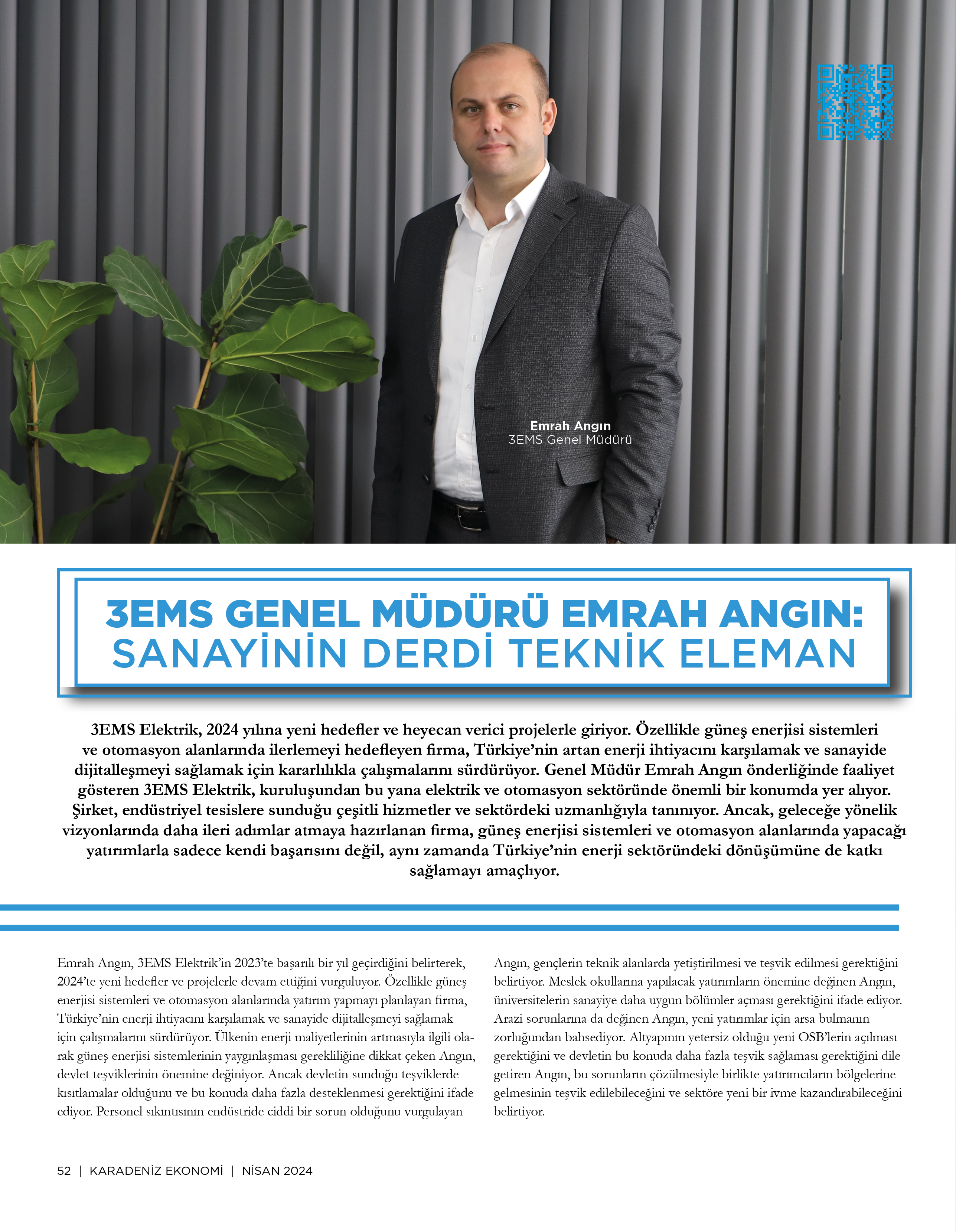 Emrah Angın
3EMS Genel Müdürü

3EMS GENEL MÜDÜRÜ EMRAH ANGIN: SANAYİNİN DERDİ TEKNİK ELEMAN

3EMS Elektrik, 2024 yılına yeni hedefler ve heyecan verici projelerle giriyor. Özellikle güneş enerjisi sistemleri ve otomasyon alanlarında ilerlemeyi hedefleyen firma, Türkiye'nin artan enerji ihtiyacını karşılamak ve sanayide dijitalleşmeyi sağlamak için kararlılıkla çalışmalarını sürdürüyor. Genel Müdür Emrah Angın önderliğinde faaliyet gösteren 3EMS Elektrik, kuruluşundan bu yana elektrik ve otomasyon sektöründe önemli bir konumda yer alıyor. Şirket, endüstriyel tesislere sunduğu çeşitli hizmetler ve sektördeki uzmanlığıyla tanınıyor. Ancak, geleceğe yönelik vizyonlarında daha ileri adımlar atmaya hazırlanan firma, güneş enerjisi sistemleri ve otomasyon alanlarında yapacağı yatırımlarla sadece kendi başarısını değil, aynı zamanda Türkiye'nin enerji sektöründeki dönüşümüne de katkı sağlamayı amaçlıyor.

Emrah Angın, 3EMS Elektrik'in 2023'te başarılı bir yıl geçirdiğini belirterek, 2024'te yeni hedefler ve projelerle devam ettiğini vurguluyor. Özellikle güneş enerjisi sistemleri ve otomasyon alanlarında yatırım yapmayı planlayan firma, Türkiye'nin enerji ihtiyacını karşılamak ve sanayide dijitalleşmeyi sağlamak için çalışmalarını sürdürüyor. Ülkenin enerji maliyetlerinin artmasıyla ilgili olarak güneş enerjisi sistemlerinin yaygınlaşması gerekliliğine dikkat çeken Angın, devlet teşviklerinin önemine değiniyor. Ancak devletin sunduğu teşviklerde kısıtlamalar olduğunu ve bu konuda daha fazla desteklenmesi gerektiğini ifade ediyor. Personel sıkıntısının endüstride ciddi bir sorun olduğunu vurgulayan Angın, gençlerin teknik alanlarda yetiştirilmesi ve teşvik edilmesi gerektiğini belirtiyor. Meslek okullarına yapılacak yatırımların önemine değinen Angın, üniversitelerin sanayiye daha uygun bölümler açması gerektiğini ifade ediyor. Arazi sorunlarına da değinen Angın, yeni yatırımlar için arsa bulmanın zorluğundan bahsediyor. Altyapının yetersiz olduğu yeni OSB'lerin açılması gerektiğini ve devletin bu konuda daha fazla teşvik sağlaması gerektiğini dile getiren Angın, bu sorunların çözülmesiyle birlikte yatırımcıların bölgelerine gelmesinin teşvik edilebileceğini ve sektöre yeni bir ivme kazandırabileceğini belirtiyor.

52 | KARADENİZ EKONOMİ | NİSAN 2024